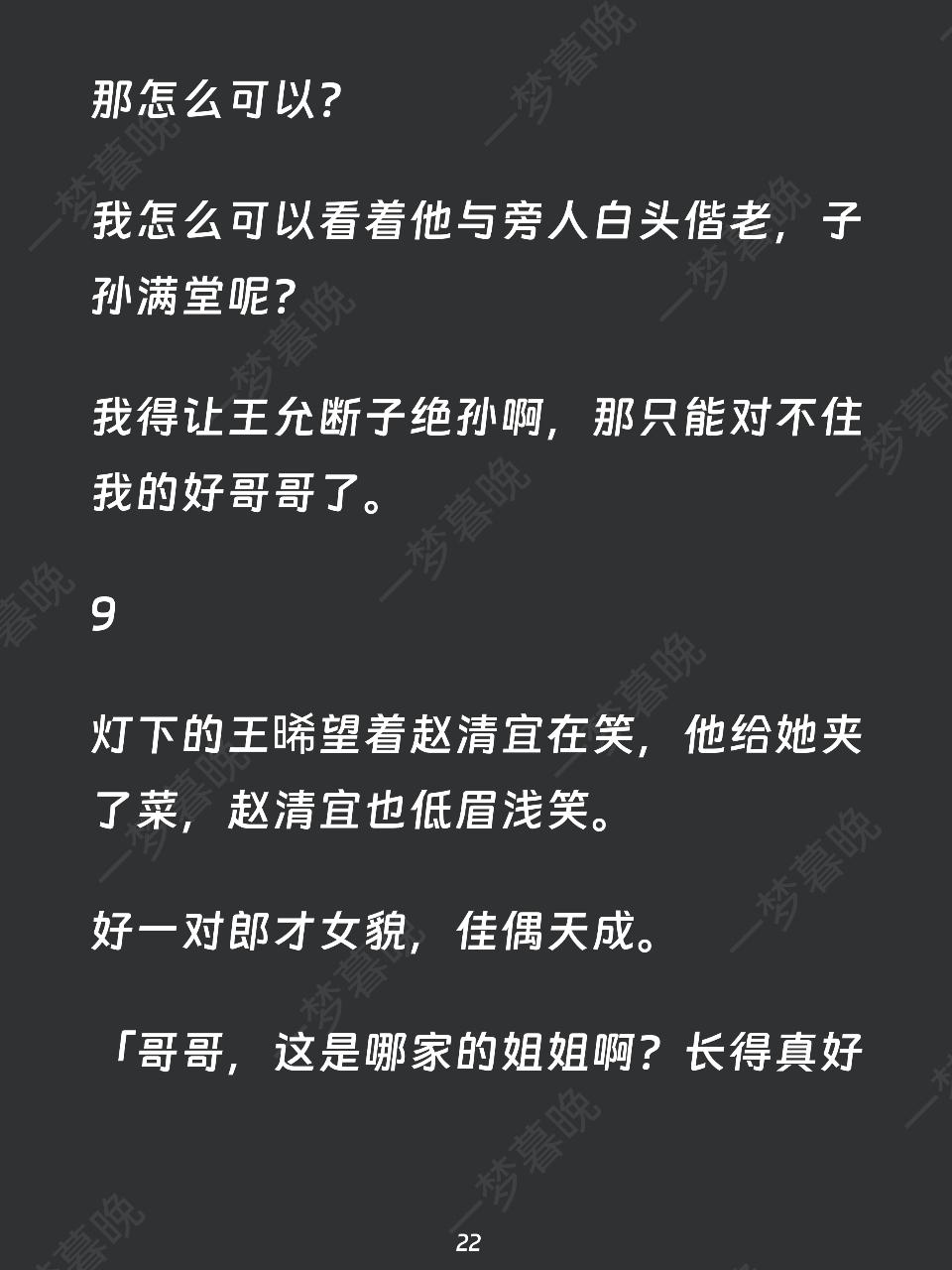 那怎么可以？

我怎么可以看着他与旁人白头偕老，子孙满堂呢？

我得让王允断子绝孙啊，那只能对不住我的好哥哥了。

9

灯下的王晞望着赵清宜在笑，他给她夹了菜，赵清宜也低眉浅笑。

好一对郎才女貌，佳偶天成。

「哥哥，这是哪家的姐姐啊？长得真好

22

一梦暮晚